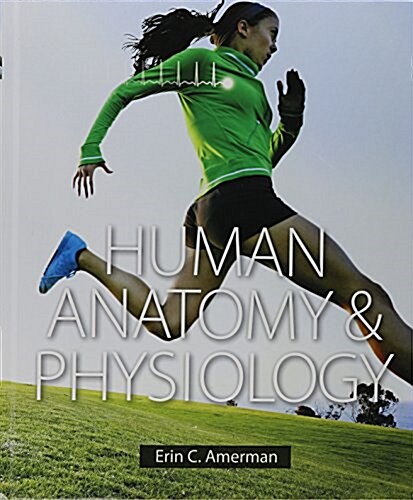 HUMAN ANATOMY & PHYSIOLOGY

Erin C. Amerman